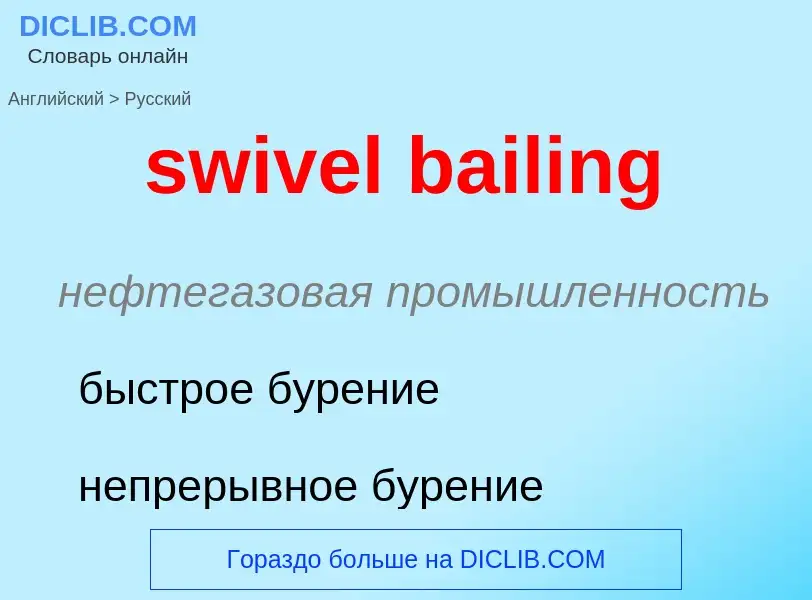 DICLIB.COM
Словарь онлайн

Английский > Русский

swivel bailing

нефтегазовая промышленность

быстрое бурение

непрерывное бурение

Гораздо больше на DICLIB.COM